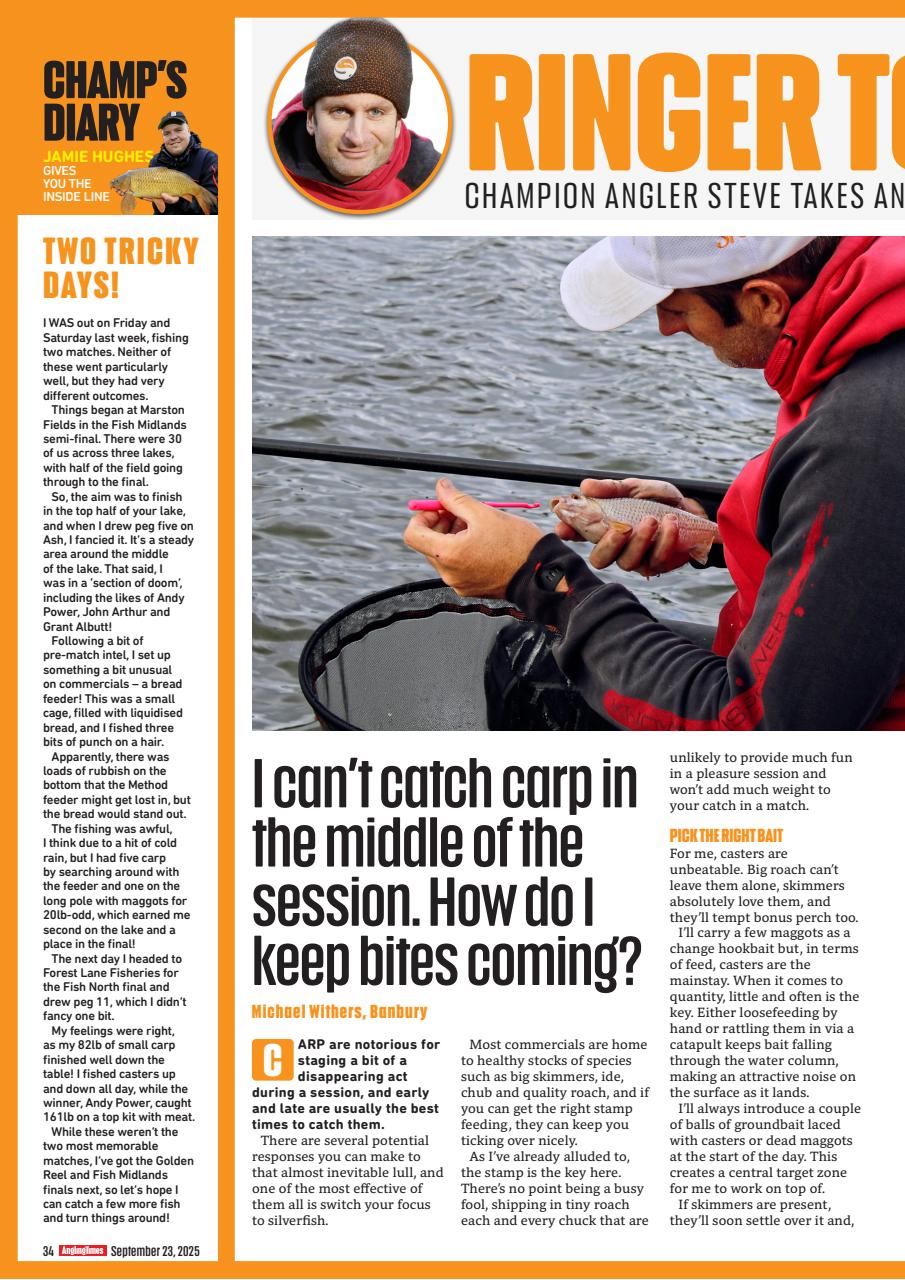 CHAMP'S DIARY

JAMIE HUGHES GIVES YOU THE INSIDE LINE

TWO TRICKY DAYS!

I WAS out on Friday and Saturday last week, fishing two matches. Neither of these went particularly well, but they had very different outcomes.

Things began at Marston Fields in the Fish Midlands semi-final. There were 30 of us across three lakes, with half of the field going through to the final.

So, the aim was to finish in the top half of your lake, and when I drew peg five on Ash, I fancied it. It's a steady area around the middle of the lake. That said, I was in a 'section of doom', including the likes of Andy Power, John Arthur and Grant Albutt!

Following a bit of pre-match intel, I set up something a bit unusual on commercials – a bread feeder! This was a small cage, filled with liquidised bread, and I fished three bits of punch on a hair.

Apparently, there was loads of rubbish on the bottom that the Method feeder might get lost in, but the bread would stand out.

The fishing was awful, I think due to a hit of cold rain, but I had five carp by searching around with the feeder and one on the long pole with maggots for 20lb-odd, which earned me second on the lake and a place in the final!

The next day I headed to Forest Lane Fisheries for the Fish North final and drew peg 11, which I didn't fancy one bit.

My feelings were right, as my 82lb of small carp finished well down the table! I fished casters up and down all day, while the winner, Andy Power, caught 161lb on a top kit with meat.

While these weren't the two most memorable matches, I've got the Golden Reel and Fish Midlands finals next, so let's hope I can catch a few more fish and turn things around!

34 AnglingTimes September 23, 2025

RINGER TO

CHAMPION ANGLER STEVE TAKES AN

I can't catch carp in the middle of the session. How do I keep bites coming?

Michael Withers, Banbury

CARP are notorious for staging a bit of a disappearing act during a session, and early and late are usually the best times to catch them.

There are several potential responses you can make to that almost inevitable lull, and one of the most effective of them all is switch your focus to silverfish.

Most commercials are home to healthy stocks of species such as big skimmers, ide, chub and quality roach, and if you can get the right stamp feeding, they can keep you ticking over nicely.

As I've already alluded to, the stamp is the key here. There's no point being a busy fool, shipping in tiny roach each and every chuck that are unlikely to provide much fun in a pleasure session and won't add much weight to your catch in a match.

PICK THE RIGHT BAIT

For me, casters are unbeatable. Big roach can't leave them alone, skimmers absolutely love them, and they'll tempt bonus perch too.

I'll carry a few maggots as a change hookbait but, in terms of feed, casters are the mainstay. When it comes to quantity, little and often is the key. Either loosefeeding by hand or rattling them in via a catapult keeps bait falling through the water column, making an attractive noise on the surface as it lands.

I'll always introduce a couple of balls of groundbait laced with casters or dead maggots at the start of the day. This creates a central target zone for me to work on top of.

If skimmers are present, they'll soon settle over it and,